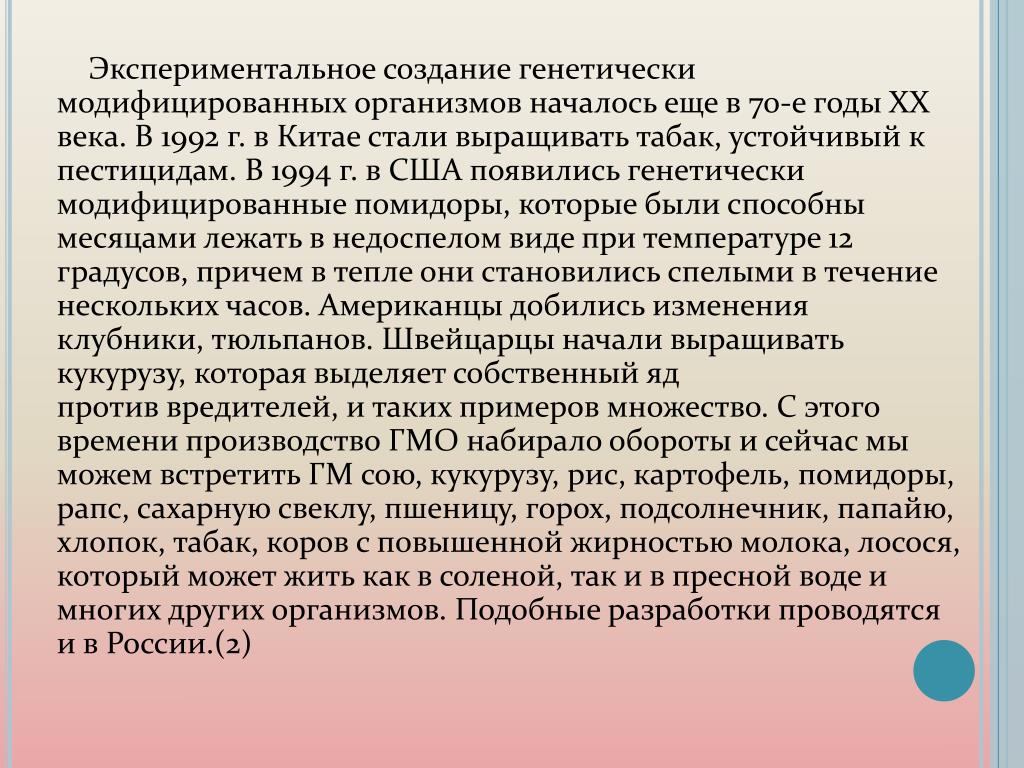 Экспериментальное создание генетически модифицированных организмов началось еще в 70-е годы XX века. В 1992 г. в Китае стали выращивать табак, устойчивый к пестицидам. В 1994 г. в США появились генетически модифицированные помидоры, которые были способны месяцами лежать в недоспелом виде при температуре 12 градусов, причем в тепле они становились спелыми в течение нескольких часов. Американцы добились изменения клубники, тюльпанов. Швейцарцы начали выращивать кукурузу, которая выделяет собственный яд против вредителей, и таких примеров множество. С этого времени производство ГМО набирало обороты и сейчас мы можем встретить ГМ сою, кукурузу, рис, картофель, помидоры, рапс, сахарную свеклу, пшеницу, горох, подсолнечник, папайю, хлопок, табак, коров с повышенной жирностью молока, лосося, который может жить как в соленой, так и в пресной воде и многих других организмов. Подобные разработки проводятся и в России.(2)